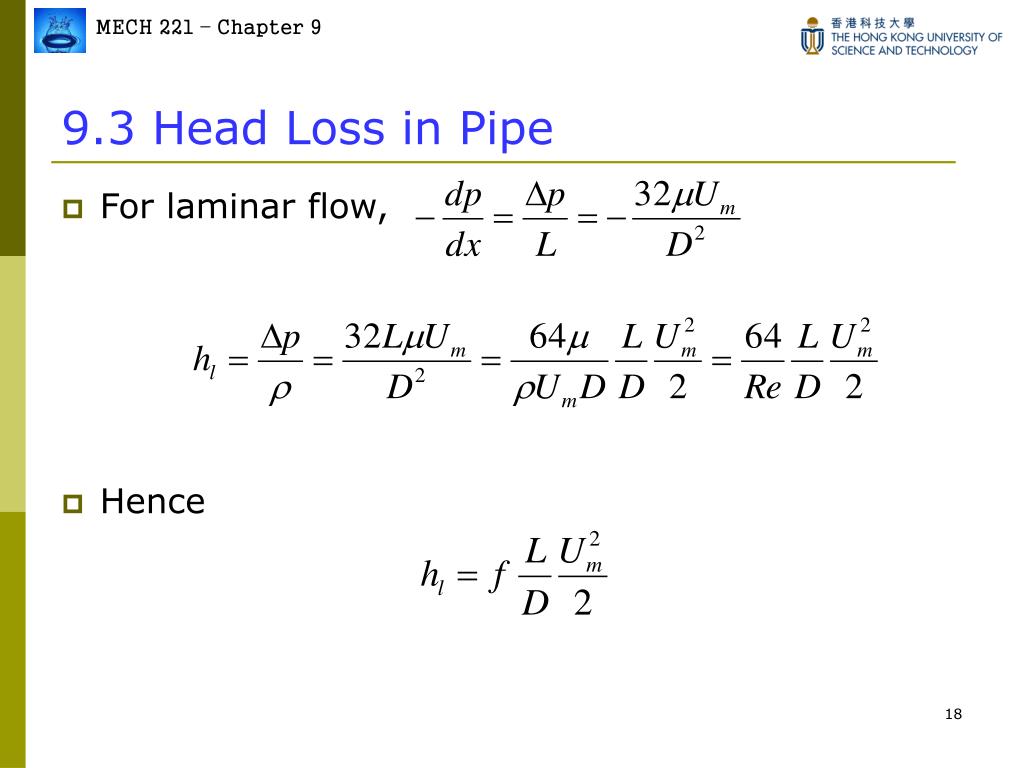 MECH 221 – Chapter 9

香港科技大學
THE HONG KONG UNIVERSITY OF SCIENCE AND TECHNOLOGY

9.3 Head Loss in Pipe

For laminar flow, $-\frac{dp}{dx} = \frac{\Delta p}{L} = -\frac{32\mu U_m}{D^2}$

$h_l = \frac{\Delta p}{\rho} = \frac{32L\mu U_m}{D^2} = \frac{64\mu}{\rho U_m D}\frac{L}{D}\frac{U_m^2}{2} = \frac{64}{Re}\frac{L}{D}\frac{U_m^2}{2}$

Hence

$h_l = f\frac{L}{D}\frac{U_m^2}{2}$

18